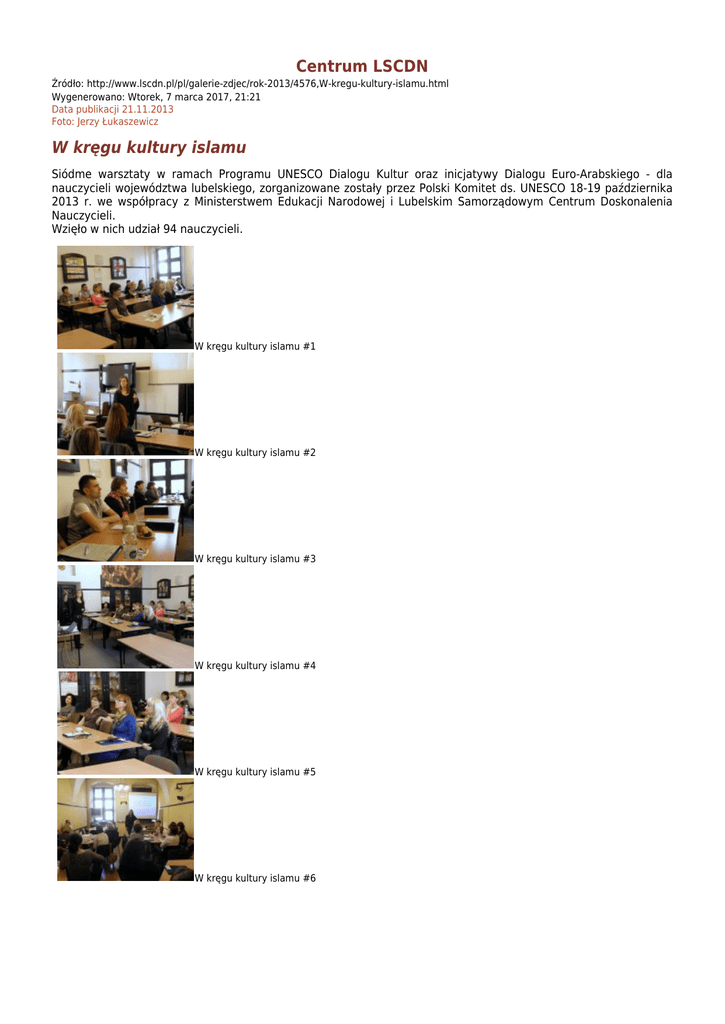 Centrum LSCDN

Źródło: http://www.lscdn.pl/pl/galerie-zdjec/rok-2013/4576,W-kregu-kultury-islamu.html
Wygenerowano: Wtorek, 7 marca 2017, 21:21
Data publikacji 21.11.2013
Foto: Jerzy Łukaszewicz

W kręgu kultury islamu

Siódme warsztaty w ramach Programu UNESCO Dialogu Kultur oraz inicjatywy Dialogu Euro-Arabskiego - dla nauczycieli województwa lubelskiego, zorganizowane zostały przez Polski Komitet ds. UNESCO 18-19 października 2013 r. we współpracy z Ministerstwem Edukacji Narodowej i Lubelskim Samorządowym Centrum Doskonalenia Nauczycieli.
Wzięło w nich udział 94 nauczycieli.

W kręgu kultury islamu #1

W kręgu kultury islamu #2

W kręgu kultury islamu #3

W kręgu kultury islamu #4

W kręgu kultury islamu #5

W kręgu kultury islamu #6